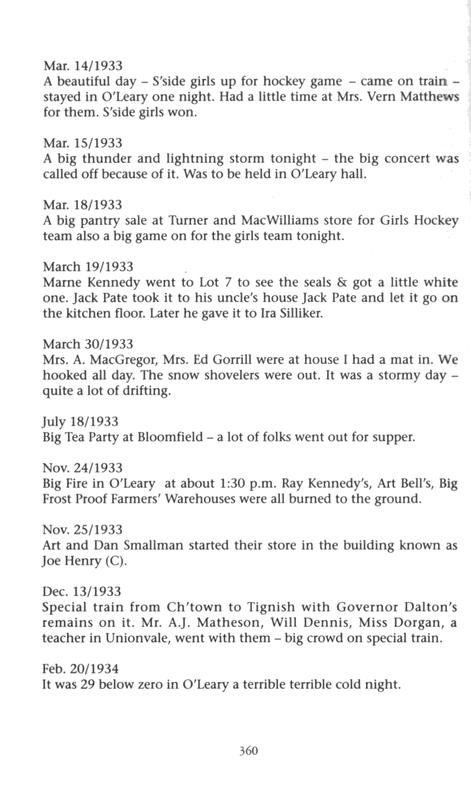 Mar. 14/1933
A beautiful day – S'side girls up for hockey game – came on train – stayed in O'Leary one night. Had a little time at Mrs. Vern Matthews for them. S'side girls won.

Mar. 15/1933
A big thunder and lightning storm tonight – the big concert was called off because of it. Was to be held in O'Leary hall.

Mar. 18/1933
A big pantry sale at Turner and MacWilliams store for Girls Hockey team also a big game on for the girls team tonight.

March 19/1933
Marne Kennedy went to Lot 7 to see the seals & got a little white one. Jack Pate took it to his uncle's house Jack Pate and let it go on the kitchen floor. Later he gave it to Ira Silliker.

March 30/1933
Mrs. A. MacGregor, Mrs. Ed Gorrill were at house I had a mat in. We hooked all day. The snow shovelers were out. It was a stormy day – quite a lot of drifting.

July 18/1933
Big Tea Party at Bloomfield – a lot of folks went out for supper.

Nov. 24/1933
Big Fire in O'Leary at about 1:30 p.m. Ray Kennedy's, Art Bell's, Big Frost Proof Farmers' Warehouses were all burned to the ground.

Nov. 25/1933
Art and Dan Smallman started their store in the building known as Joe Henry (C).

Dec. 13/1933
Special train from Ch'town to Tignish with Governor Dalton's remains on it. Mr. A.J. Matheson, Will Dennis, Miss Dorgan, a teacher in Unionvale, went with them – big crowd on special train.

Feb. 20/1934
It was 29 below zero in O'Leary a terrible terrible cold night.

360